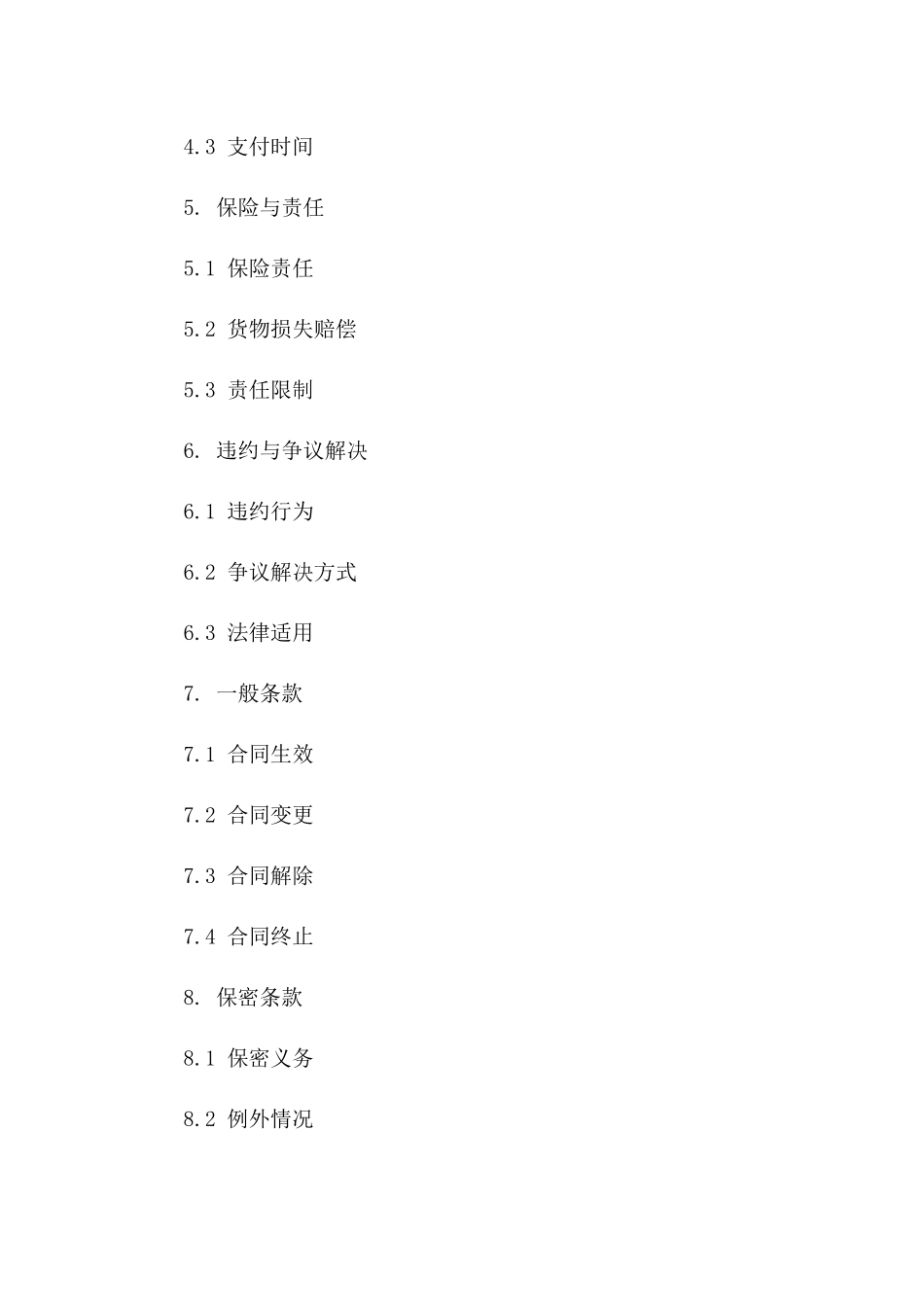 4.3 支付时间

5. 保险与责任

5.1 保险责任

5.2 货物损失赔偿

5.3 责任限制

6. 违约与争议解决

6.1 违约行为

6.2 争议解决方式

6.3 法律适用

7. 一般条款

7.1 合同生效

7.2 合同变更

7.3 合同解除

7.4 合同终止

8. 保密条款

8.1 保密义务

8.2 例外情况